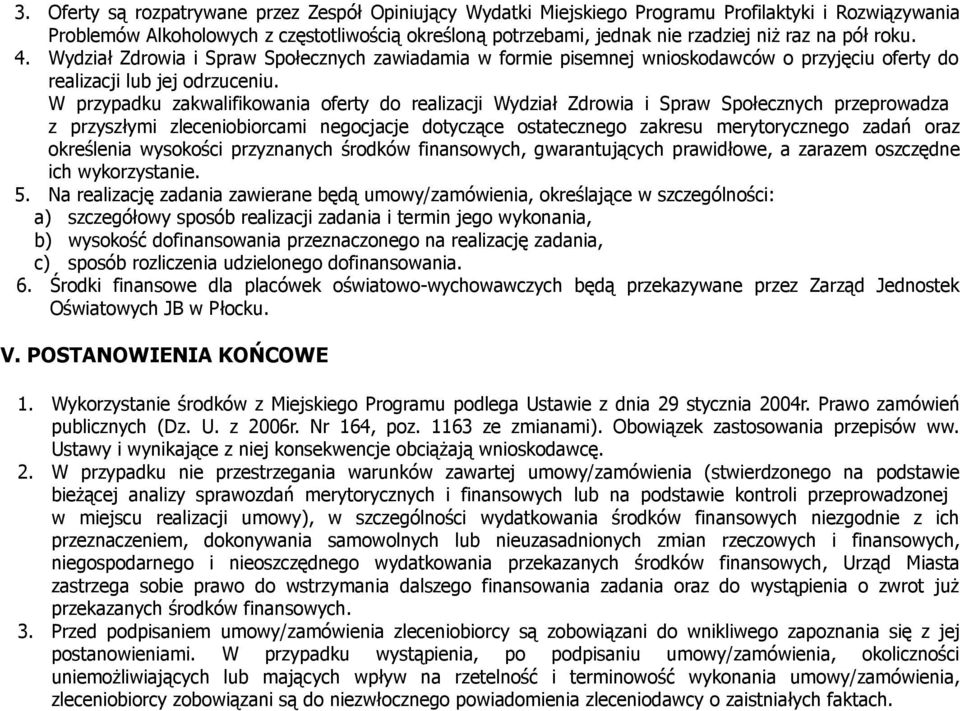 3. Oferty są rozpatrywane przez Zespół Opiniujący Wydatki Miejskiego Programu Profilaktyki i Rozwiązywania Problemów Alkoholowych z częstotliwością określoną potrzebami, jednak nie rzadziej niż raz na pół roku.
4. Wydział Zdrowia i Spraw Społecznych zawiadamia w formie pisemnej wnioskodawców o przyjęciu oferty do realizacji lub jej odrzuceniu.
W przypadku zakwalifikowania oferty do realizacji Wydział Zdrowia i Spraw Społecznych przeprowadza z przyszłymi zleceniobiorcami negocjacje dotyczące ostatecznego zakresu merytorycznego zadań oraz określenia wysokości przyznanych środków finansowych, gwarantujących prawidłowe, a zarazem oszczędne ich wykorzystanie.
5. Na realizację zadania zawierane będą umowy/zamówienia, określające w szczególności:
a) szczegółowy sposób realizacji zadania i termin jego wykonania,
b) wysokość dofinansowania przeznaczonego na realizację zadania,
c) sposób rozliczenia udzielonego dofinansowania.
6. Środki finansowe dla placówek oświatowo-wychowawczych będą przekazywane przez Zarząd Jednostek Oświatowych JB w Płocku.

V. POSTANOWIENIA KOŃCOWE

1. Wykorzystanie środków z Miejskiego Programu podlega Ustawie z dnia 29 stycznia 2004r. Prawo zamówień publicznych (Dz. U. z 2006r. Nr 164, poz. 1163 ze zmianami). Obowiązek zastosowania przepisów ww. Ustawy i wynikające z niej konsekwencje obciążają wnioskodawcę.
2. W przypadku nie przestrzegania warunków zawartej umowy/zamówienia (stwierdzonego na podstawie bieżącej analizy sprawozdań merytorycznych i finansowych lub na podstawie kontroli przeprowadzonej w miejscu realizacji umowy), w szczególności wydatkowania środków finansowych niezgodnie z ich przeznaczeniem, dokonywania samowolnych lub nieuzasadnionych zmian rzeczowych i finansowych, niegospodarnego i nieoszczędnego wydatkowania przekazanych środków finansowych, Urząd Miasta zastrzega sobie prawo do wstrzymania dalszego finansowania zadania oraz do wystąpienia o zwrot już przekazanych środków finansowych.
3. Przed podpisaniem umowy/zamówienia zleceniobiorcy są zobowiązani do wnikliwego zapoznania się z jej postanowieniami. W przypadku wystąpienia, po podpisaniu umowy/zamówienia, okoliczności uniemożliwiających lub mających wpływ na rzetelność i terminowość wykonania umowy/zamówienia, zleceniobiorcy zobowiązani są do niezwłocznego powiadomienia zleceniodawcy o zaistniałych faktach.